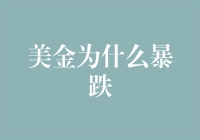 美金为什么暴跌